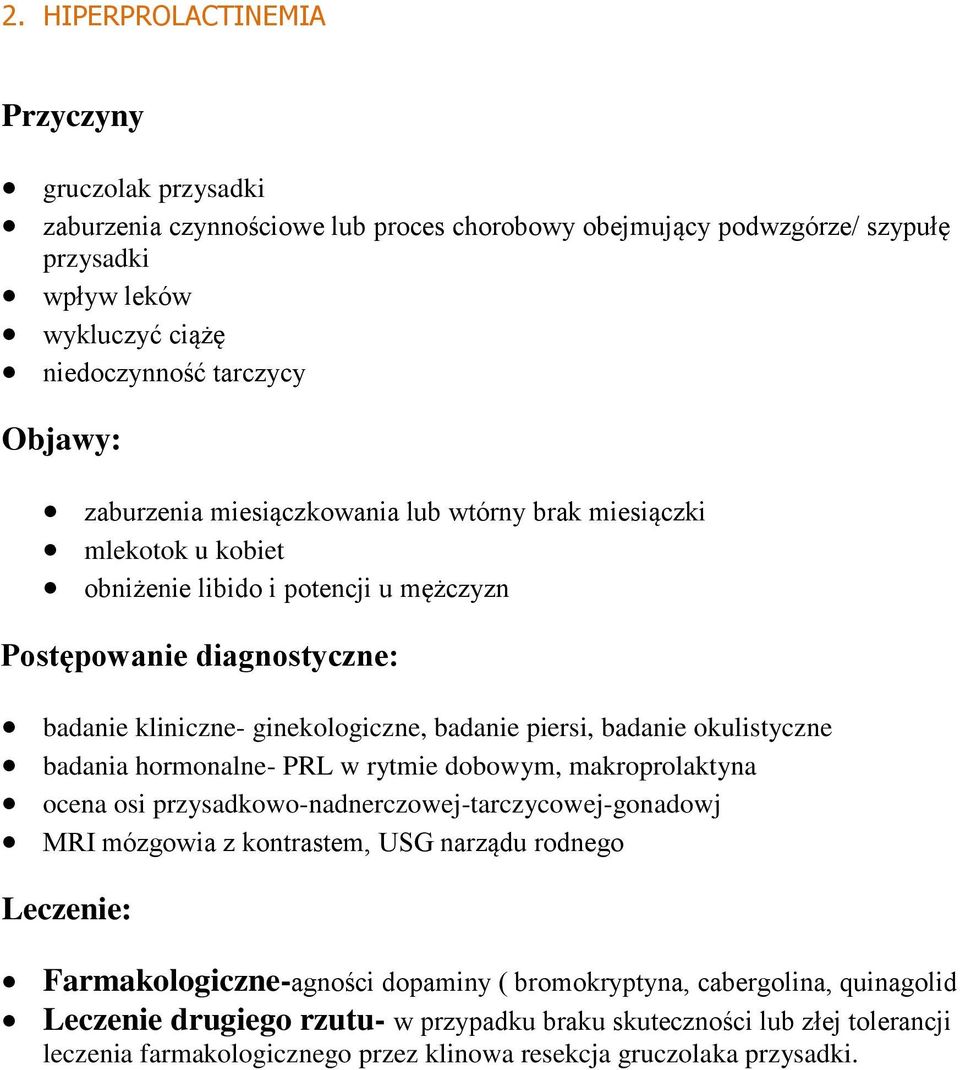 2. HIPERPROLACTINEMIA

Przyczyny

- gruczolak przysadki
- zaburzenia czynnościowe lub proces chorobowy obejmujący podwzgórze/ szypułę przysadki
- wpływ leków
- wykluczyć ciążę
- niedoczynność tarczycy

Objawy:

- zaburzenia miesiączkowania lub wtórny brak miesiączki
- mlekotok u kobiet
- obniżenie libido i potencji u mężczyzn

Postępowanie diagnostyczne:

- badanie kliniczne- ginekologiczne, badanie piersi, badanie okulistyczne
- badania hormonalne- PRL w rytmie dobowym, makroprolaktyna
- ocena osi przysadkowo-nadnerczowej-tarczycowej-gonadowj
- MRI mózgowia z kontrastem, USG narządu rodnego

Leczenie:

- Farmakologiczne-agności dopaminy ( bromokryptyna, cabergolina, quinagolid
- Leczenie drugiego rzutu- w przypadku braku skuteczności lub złej tolerancji leczenia farmakologicznego przez klinowa resekcja gruczolaka przysadki.